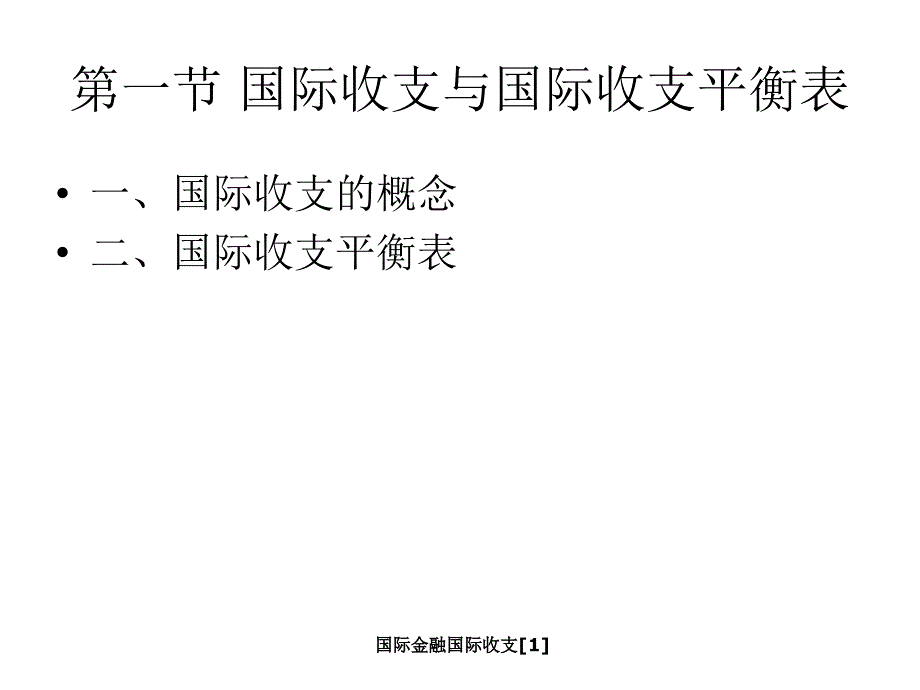 第一节 国际收支与国际收支平衡表

• 一、国际收支的概念
• 二、国际收支平衡表

国际金融国际收支[1]